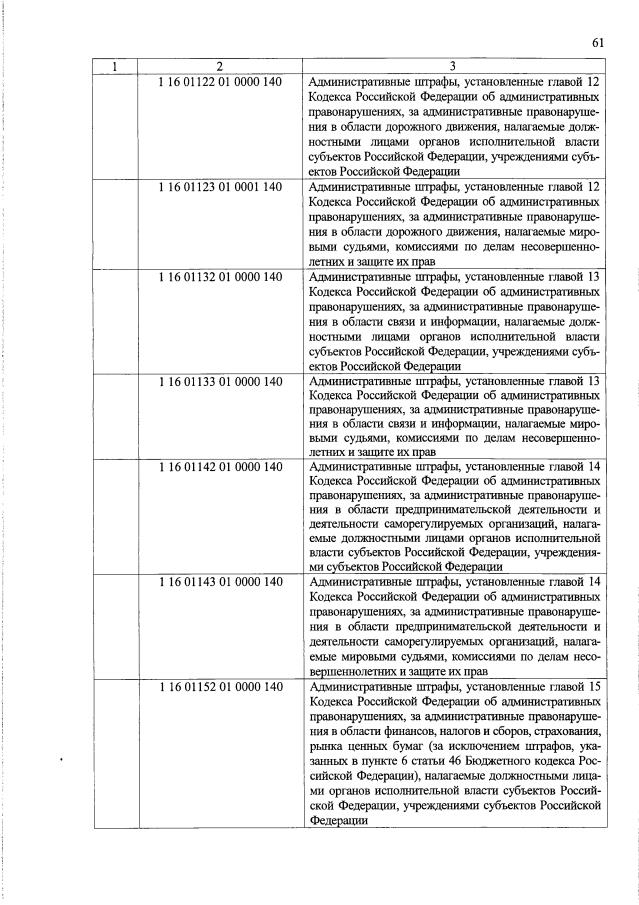 61

| 1 | 2 | 3 |
|---|---|---|
| | 1 16 01122 01 0000 140 | Административные штрафы, установленные главой 12 Кодекса Российской Федерации об административных правонарушениях, за административные правонарушения в области дорожного движения, налагаемые должностными лицами органов исполнительной власти субъектов Российской Федерации, учреждениями субъектов Российской Федерации |
| | 1 16 01123 01 0001 140 | Административные штрафы, установленные главой 12 Кодекса Российской Федерации об административных правонарушениях, за административные правонарушения в области дорожного движения, налагаемые мировыми судьями, комиссиями по делам несовершеннолетних и защите их прав |
| | 1 16 01132 01 0000 140 | Административные штрафы, установленные главой 13 Кодекса Российской Федерации об административных правонарушениях, за административные правонарушения в области связи и информации, налагаемые должностными лицами органов исполнительной власти субъектов Российской Федерации, учреждениями субъектов Российской Федерации |
| | 1 16 01133 01 0000 140 | Административные штрафы, установленные главой 13 Кодекса Российской Федерации об административных правонарушениях, за административные правонарушения в области связи и информации, налагаемые мировыми судьями, комиссиями по делам несовершеннолетних и защите их прав |
| | 1 16 01142 01 0000 140 | Административные штрафы, установленные главой 14 Кодекса Российской Федерации об административных правонарушениях, за административные правонарушения в области предпринимательской деятельности и деятельности саморегулируемых организаций, налагаемые должностными лицами органов исполнительной власти субъектов Российской Федерации, учреждениями субъектов Российской Федерации |
| | 1 16 01143 01 0000 140 | Административные штрафы, установленные главой 14 Кодекса Российской Федерации об административных правонарушениях, за административные правонарушения в области предпринимательской деятельности и деятельности саморегулируемых организаций, налагаемые мировыми судьями, комиссиями по делам несовершеннолетних и защите их прав |
| | 1 16 01152 01 0000 140 | Административные штрафы, установленные главой 15 Кодекса Российской Федерации об административных правонарушениях, за административные правонарушения в области финансов, налогов и сборов, страхования, рынка ценных бумаг (за исключением штрафов, указанных в пункте 6 статьи 46 Бюджетного кодекса Российской Федерации), налагаемые должностными лицами органов исполнительной власти субъектов Российской Федерации, учреждениями субъектов Российской Федерации |